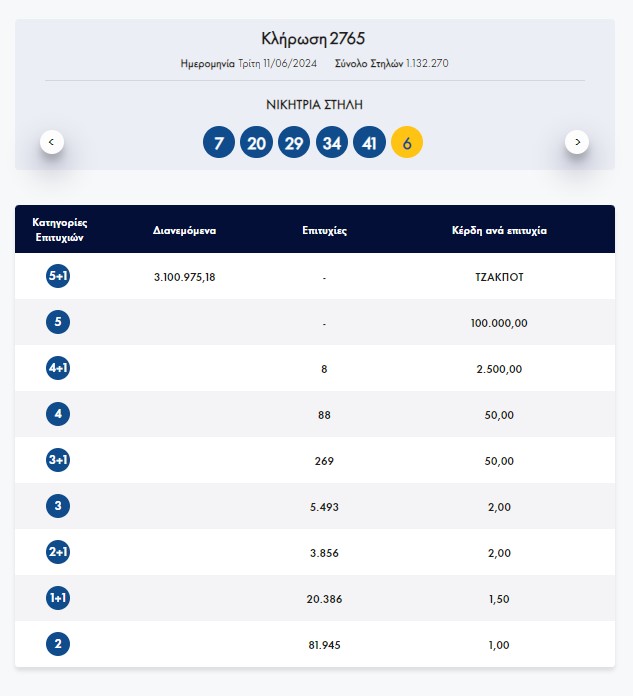 Κλήρωση 2765

Ημερομηνία Τρίτη 11/06/2024 Σύνολο Στηλών 1.132.270

ΝΙΚΗΤΡΙΑ ΣΤΗΛΗ

<

7 20 29 34 41 6

>

| Κατηγορίες Επιτυχιών | Διανεμόμενα | Επιτυχίες | Κέρδη ανά επιτυχία |
|---|---|---|---|
| 5+1 | 3.100.975,18 | - | ΤΖΑΚΠΟΤ |
| 5 | | - | 100.000,00 |
| 4+1 | | 8 | 2.500,00 |
| 4 | | 88 | 50,00 |
| 3+1 | | 269 | 50,00 |
| 3 | | 5.493 | 2,00 |
| 2+1 | | 3.856 | 2,00 |
| 1+1 | | 20.386 | 1,50 |
| 2 | | 81.945 | 1,00 |